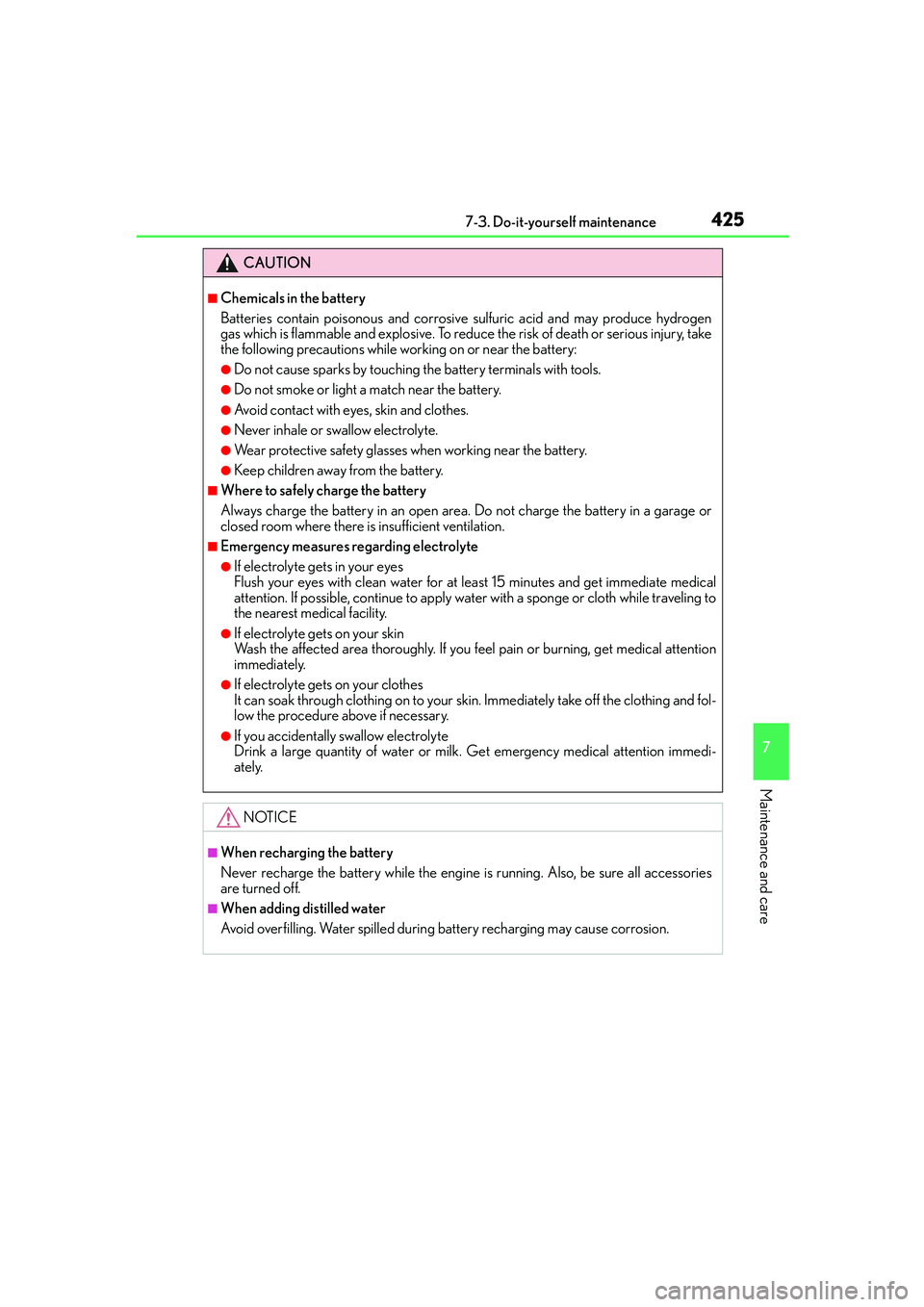 7-3. Do-it-yourself maintenance 425

CAUTION

■Chemicals in the battery
Batteries contain poisonous and corrosive sulfuric acid and may produce hydrogen gas which is flammable and explosive. To reduce the risk of death or serious injury, take the following precautions while working on or near the battery:

●Do not cause sparks by touching the battery terminals with tools.

●Do not smoke or light a match near the battery.

●Avoid contact with eyes, skin and clothes.

●Never inhale or swallow electrolyte.

●Wear protective safety glasses when working near the battery.

●Keep children away from the battery.

■Where to safely charge the battery
Always charge the battery in an open area. Do not charge the battery in a garage or closed room where there is insufficient ventilation.

■Emergency measures regarding electrolyte

●If electrolyte gets in your eyes
Flush your eyes with clean water for at least 15 minutes and get immediate medical attention. If possible, continue to apply water with a sponge or cloth while traveling to the nearest medical facility.

●If electrolyte gets on your skin
Wash the affected area thoroughly. If you feel pain or burning, get medical attention immediately.

●If electrolyte gets on your clothes
It can soak through clothing on to your skin. Immediately take off the clothing and follow the procedure above if necessary.

●If you accidentally swallow electrolyte
Drink a large quantity of water or milk. Get emergency medical attention immediately.

NOTICE

■When recharging the battery
Never recharge the battery while the engine is running. Also, be sure all accessories are turned off.

■When adding distilled water
Avoid overfilling. Water spilled during battery recharging may cause corrosion.

7

Maintenance and care

carmanualsonline.info